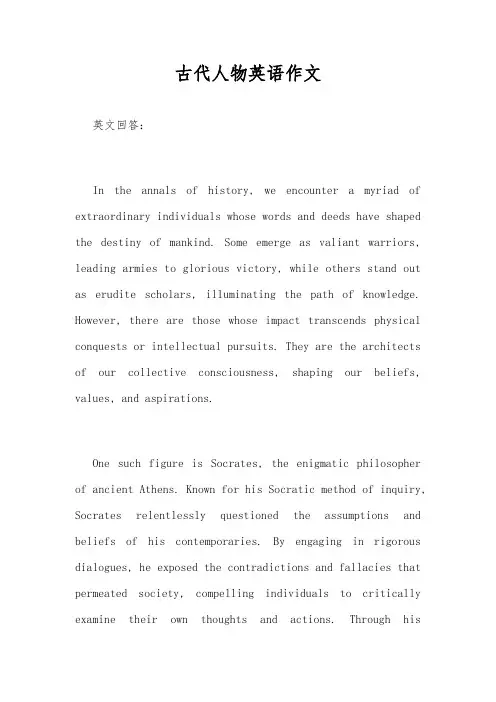 古代人物英语作文

英文回答：

In the annals of history, we encounter a myriad of extraordinary individuals whose words and deeds have shaped the destiny of mankind. Some emerge as valiant warriors, leading armies to glorious victory, while others stand out as erudite scholars, illuminating the path of knowledge. However, there are those whose impact transcends physical conquests or intellectual pursuits. They are the architects of our collective consciousness, shaping our beliefs, values, and aspirations.

One such figure is Socrates, the enigmatic philosopher of ancient Athens. Known for his Socratic method of inquiry, Socrates relentlessly questioned the assumptions and beliefs of his contemporaries. By engaging in rigorous dialogues, he exposed the contradictions and fallacies that permeated society, compelling individuals to critically examine their own thoughts and actions. Through his